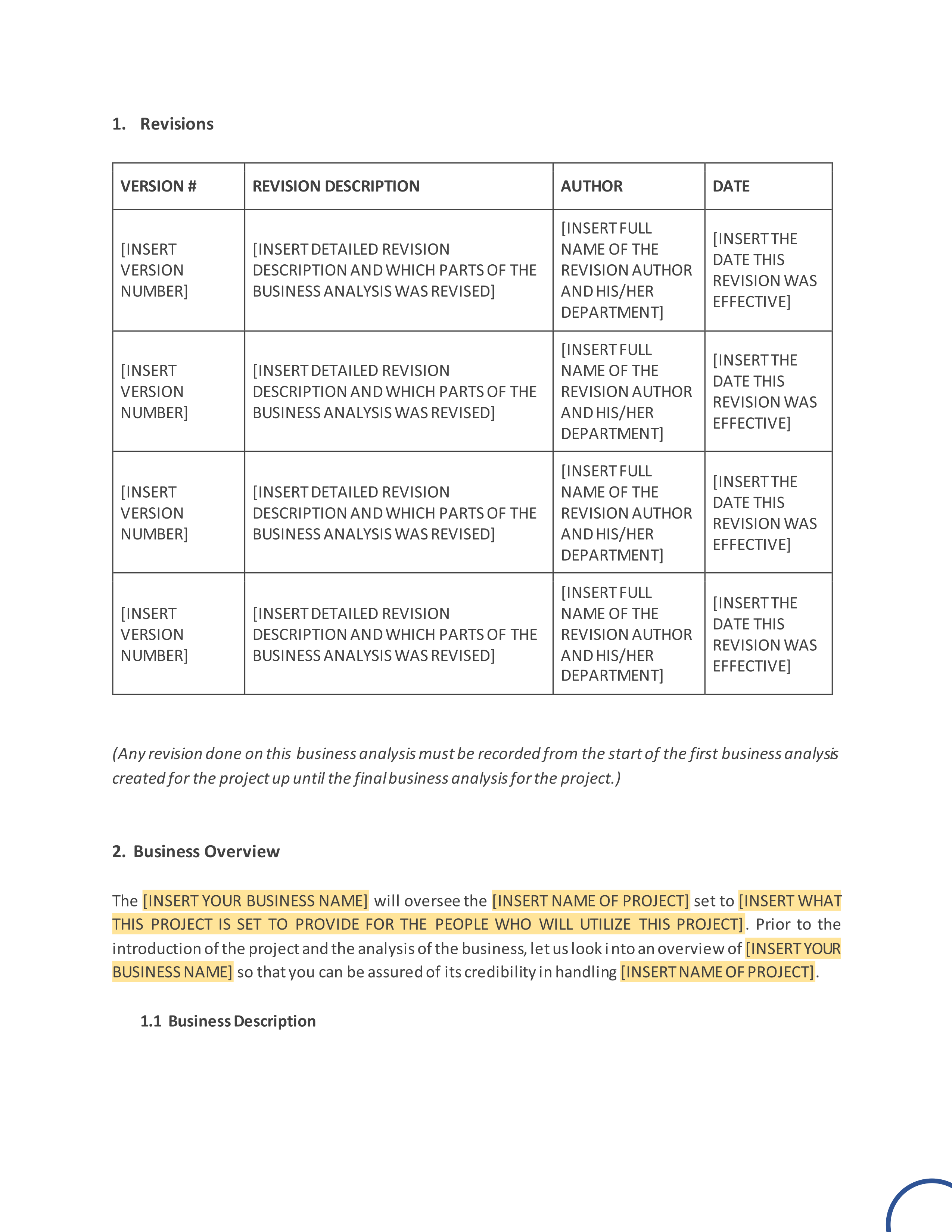 1. Revisions

| VERSION # | REVISION DESCRIPTION | AUTHOR | DATE |
|---|---|---|---|
| [INSERT VERSION NUMBER] | [INSERT DETAILED REVISION DESCRIPTION AND WHICH PARTS OF THE BUSINESS ANALYSIS WAS REVISED] | [INSERT FULL NAME OF THE REVISION AUTHOR AND HIS/HER DEPARTMENT] | [INSERT THE DATE THIS REVISION WAS EFFECTIVE] |
| [INSERT VERSION NUMBER] | [INSERT DETAILED REVISION DESCRIPTION AND WHICH PARTS OF THE BUSINESS ANALYSIS WAS REVISED] | [INSERT FULL NAME OF THE REVISION AUTHOR AND HIS/HER DEPARTMENT] | [INSERT THE DATE THIS REVISION WAS EFFECTIVE] |
| [INSERT VERSION NUMBER] | [INSERT DETAILED REVISION DESCRIPTION AND WHICH PARTS OF THE BUSINESS ANALYSIS WAS REVISED] | [INSERT FULL NAME OF THE REVISION AUTHOR AND HIS/HER DEPARTMENT] | [INSERT THE DATE THIS REVISION WAS EFFECTIVE] |
| [INSERT VERSION NUMBER] | [INSERT DETAILED REVISION DESCRIPTION AND WHICH PARTS OF THE BUSINESS ANALYSIS WAS REVISED] | [INSERT FULL NAME OF THE REVISION AUTHOR AND HIS/HER DEPARTMENT] | [INSERT THE DATE THIS REVISION WAS EFFECTIVE] |

(Any revision done on this business analysis must be recorded from the start of the first business analysis created for the project up until the final business analysis for the project.)

2. Business Overview

The [INSERT YOUR BUSINESS NAME] will oversee the [INSERT NAME OF PROJECT] set to [INSERT WHAT THIS PROJECT IS SET TO PROVIDE FOR THE PEOPLE WHO WILL UTILIZE THIS PROJECT]. Prior to the introduction of the project and the analysis of the business, let us look i nto an overview of [INSERT YOUR BUSINESS NAME] so that you can be assured of its credibility in handling [INSERT NAME OF PROJECT].

1.1 Business Description